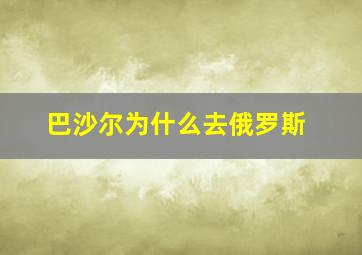 巴沙尔为什么去俄罗斯